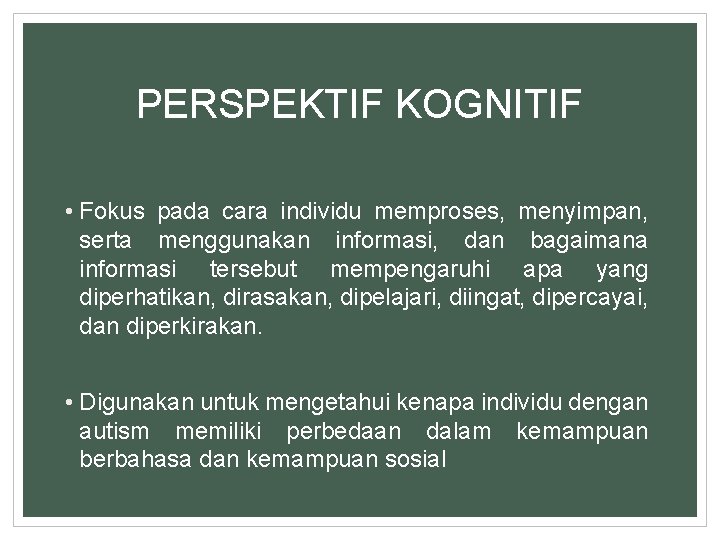 PERSPEKTIF KOGNITIF

• Fokus pada cara individu memproses, menyimpan, serta menggunakan informasi, dan bagaimana informasi tersebut mempengaruhi apa yang diperhatikan, dirasakan, dipelajari, diingat, dipercayai, dan diperkirakan.

• Digunakan untuk mengetahui kenapa individu dengan autism memiliki perbedaan dalam kemampuan berbahasa dan kemampuan sosial